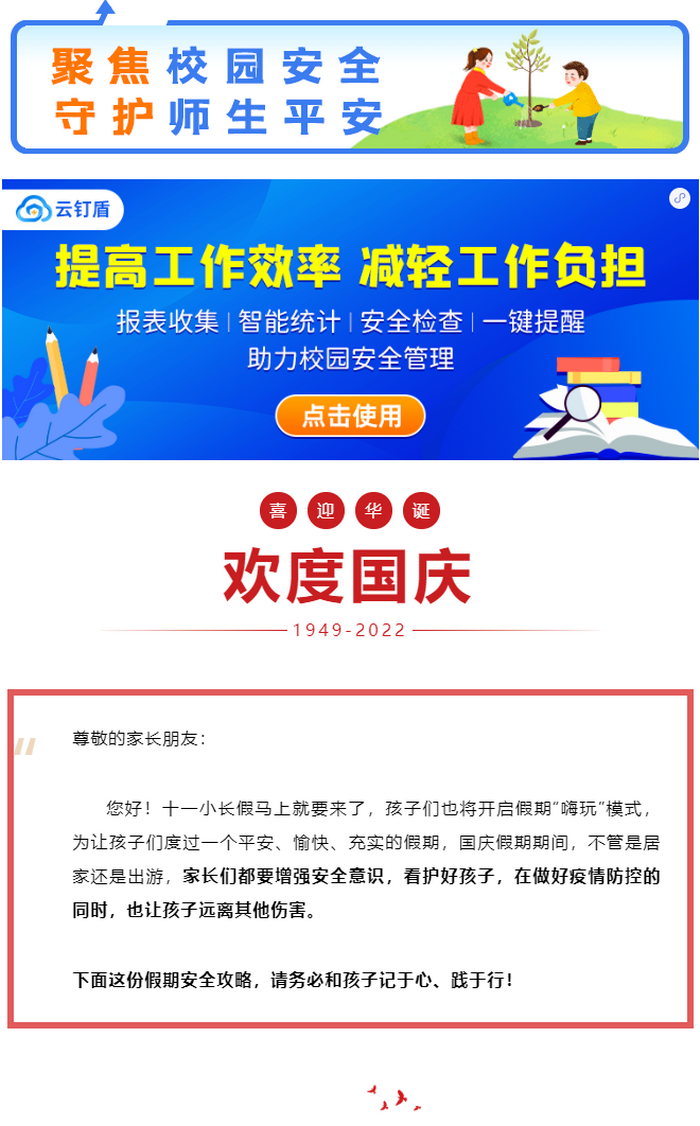 聚焦校园安全
守护师生平安

云钉盾

提高工作效率 减轻工作负担
报表收集 | 智能统计 | 安全检查 | 一键提醒
助力校园安全管理
点击使用

喜 迎 华 诞
欢度国庆
1949-2022

尊敬的家长朋友：

您好！十一小长假马上就要来了，孩子们也将开启假期“嗨玩”模式，为让孩子们度过一个平安、愉快、充实的假期，国庆假期期间，不管是居家还是出游，家长们都要增强安全意识，看护好孩子，在做好疫情防控的同时，也让孩子远离其他伤害。

下面这份假期安全攻略，请务必和孩子记于心、践于行！